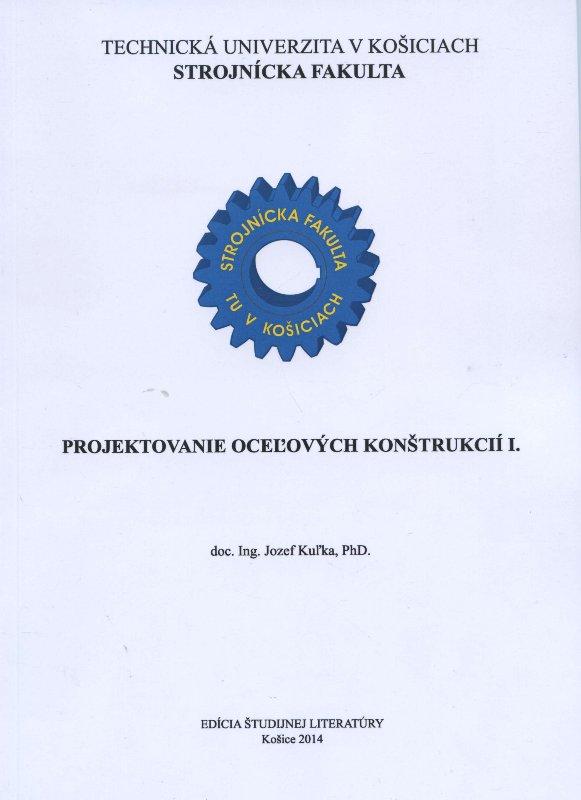 TECHNICKÁ UNIVERZITA V KOŠICIACH
STROJNÍCKA FAKULTA

STROJNÍCKA FAKULTA
TU V KOŠICIACH

PROJEKTOVANIE OCEĽOVÝCH KONŠTRUKCIÍ I.

doc. Ing. Jozef Kuľka, PhD.

EDÍCIA ŠTUDIJNEJ LITERATÚRY
Košice 2014